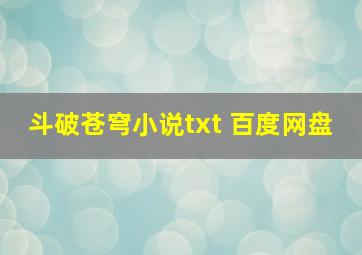 斗破苍穹小说txt 百度网盘